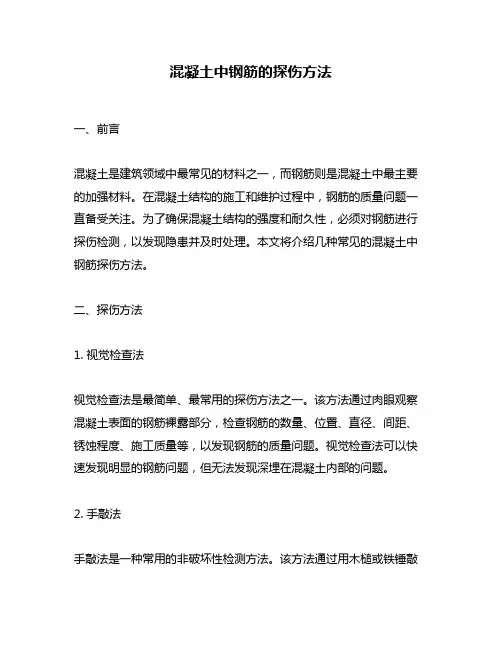 混凝土中钢筋的探伤方法

一、前言

混凝土是建筑领域中最常见的材料之一，而钢筋则是混凝土中最主要的加强材料。在混凝土结构的施工和维护过程中，钢筋的质量问题一直备受关注。为了确保混凝土结构的强度和耐久性，必须对钢筋进行探伤检测，以发现隐患并及时处理。本文将介绍几种常见的混凝土中钢筋探伤方法。

二、探伤方法

1. 视觉检查法

视觉检查法是最简单、最常用的探伤方法之一。该方法通过肉眼观察混凝土表面的钢筋裸露部分，检查钢筋的数量、位置、直径、间距、锈蚀程度、施工质量等，以发现钢筋的质量问题。视觉检查法可以快速发现明显的钢筋问题，但无法发现深埋在混凝土内部的问题。

2. 手敲法

手敲法是一种常用的非破坏性检测方法。该方法通过用木槌或铁锤敲